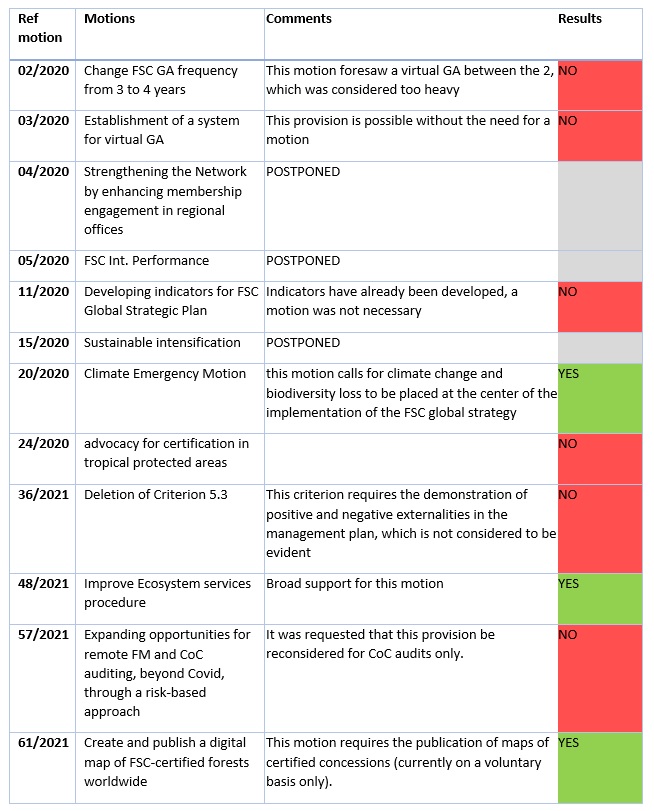 | Ref motion | Motions | Comments | Results |
|---|---|---|---|
| 02/2020 | Change FSC GA frequency from 3 to 4 years | This motion foresaw a virtual GA between the 2, which was considered too heavy | NO |
| 03/2020 | Establishment of a system for virtual GA | This provision is possible without the need for a motion | NO |
| 04/2020 | Strengthening the Network by enhancing membership engagement in regional offices | POSTPONED | |
| 05/2020 | FSC Int. Performance | POSTPONED | |
| 11/2020 | Developing indicators for FSC Global Strategic Plan | Indicators have already been developed, a motion was not necessary | NO |
| 15/2020 | Sustainable intensification | POSTPONED | |
| 20/2020 | Climate Emergency Motion | this motion calls for climate change and biodiversity loss to be placed at the center of the implementation of the FSC global strategy | YES |
| 24/2020 | advocacy for certification in tropical protected areas | | NO |
| 36/2021 | Deletion of Criterion 5.3 | This criterion requires the demonstration of positive and negative externalities in the management plan, which is not considered to be evident | NO |
| 48/2021 | Improve Ecosystem services procedure | Broad support for this motion | YES |
| 57/2021 | Expanding opportunities for remote FM and CoC auditing, beyond Covid, through a risk-based approach | It was requested that this provision be reconsidered for CoC audits only. | NO |
| 61/2021 | Create and publish a digital map of FSC-certified forests worldwide | This motion requires the publication of maps of certified concessions (currently on a voluntary basis only). | YES |